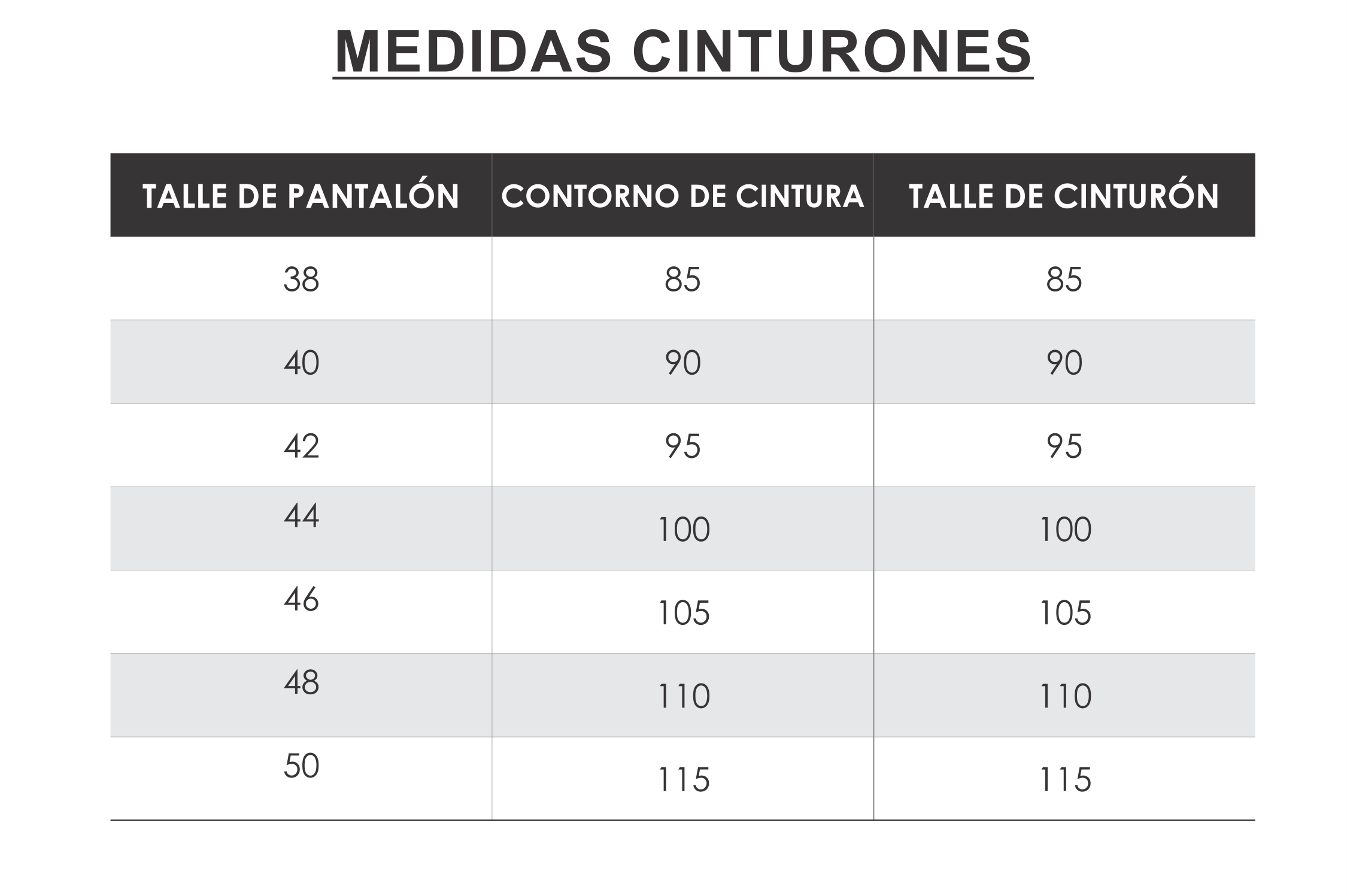 MEDIDAS CINTURONES

| TALLE DE PANTALÓN | CONTORNO DE CINTURA | TALLE DE CINTURÓN |
|---|---|---|
| 38 | 85 | 85 |
| 40 | 90 | 90 |
| 42 | 95 | 95 |
| 44 | 100 | 100 |
| 46 | 105 | 105 |
| 48 | 110 | 110 |
| 50 | 115 | 115 |